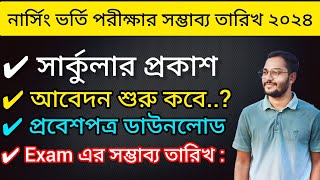 নার্সিং ভর্তি পরীক্ষার সম্ভাব্য তারিখ ২০২৪

✔ সার্কুলার প্রকাশ

✔ আবেদন শুরু কবে..?

✔ প্রবেশপত্র ডাউনলোড

✔ Exam এর সম্ভাব্য তারিখ :